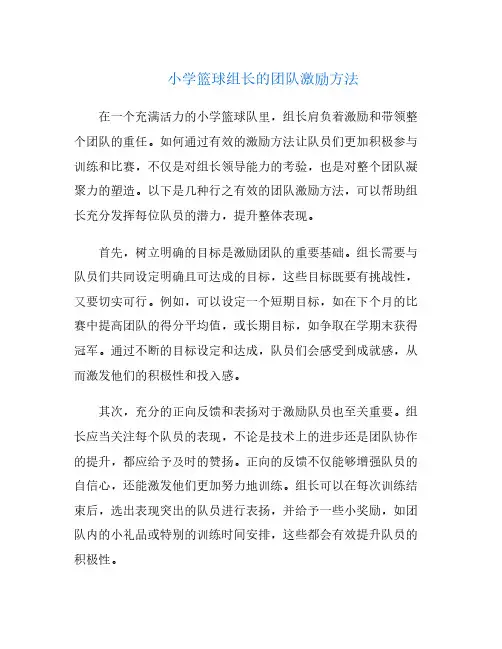 小学篮球组长的团队激励方法

在一个充满活力的小学篮球队里，组长肩负着激励和带领整个团队的重任。如何通过有效的激励方法让队员们更加积极参与训练和比赛，不仅是对组长领导能力的考验，也是对整个团队凝聚力的塑造。以下是几种行之有效的团队激励方法，可以帮助组长充分发挥每位队员的潜力，提升整体表现。

首先，树立明确的目标是激励团队的重要基础。组长需要与队员们共同设定明确且可达成的目标，这些目标既要有挑战性，又要切实可行。例如，可以设定一个短期目标，如在下个月的比赛中提高团队的得分平均值，或长期目标，如争取在学期末获得冠军。通过不断的目标设定和达成，队员们会感受到成就感，从而激发他们的积极性和投入感。

其次，充分的正向反馈和表扬对于激励队员也至关重要。组长应当关注每个队员的表现，不论是技术上的进步还是团队协作的提升，都应给予及时的赞扬。正向的反馈不仅能够增强队员的自信心，还能激发他们更加努力地训练。组长可以在每次训练结束后，选出表现突出的队员进行表扬，并给予一些小奖励，如团队内的小礼品或特别的训练时间安排，这些都会有效提升队员的积极性。